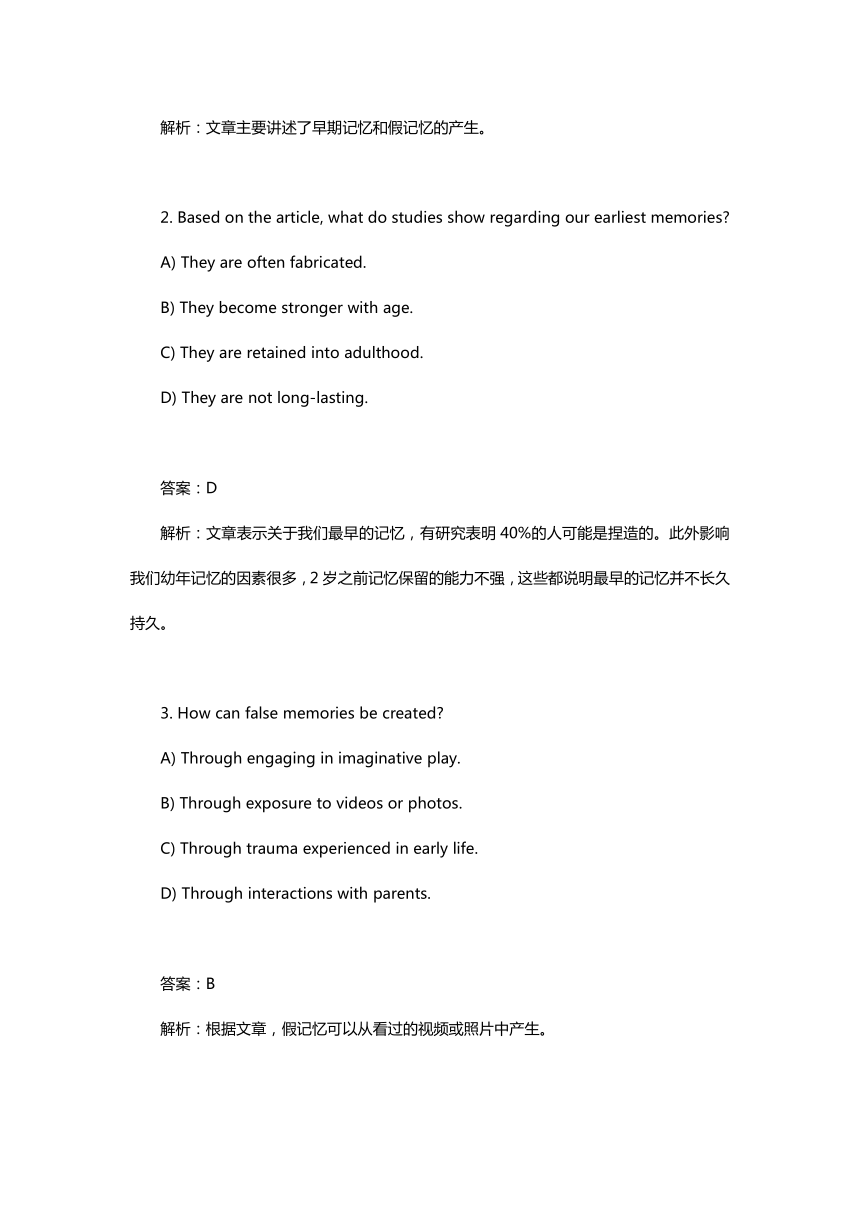 解析：文章主要讲述了早期记忆和假记忆的产生。

2. Based on the article, what do studies show regarding our earliest memories?

A) They are often fabricated.

B) They become stronger with age.

C) They are retained into adulthood.

D) They are not long-lasting.

答案：D

解析：文章表示关于我们最早的记忆，有研究表明 40%的人可能是捏造的。此外影响我们幼年记忆的因素很多，2 岁之前记忆保留的能力不强，这些都说明最早的记忆并不长久持久。

3. How can false memories be created?

A) Through engaging in imaginative play.

B) Through exposure to videos or photos.

C) Through trauma experienced in early life.

D) Through interactions with parents.

答案：B

解析：根据文章，假记忆可以从看过的视频或照片中产生。